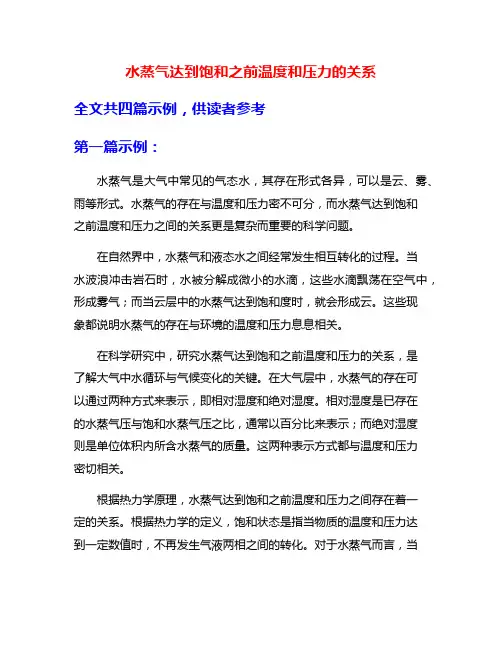 水蒸气达到饱和之前温度和压力的关系

全文共四篇示例，供读者参考

第一篇示例：

水蒸气是大气中常见的气态水，其存在形式各异，可以是云、雾、雨等形式。水蒸气的存在与温度和压力密不可分，而水蒸气达到饱和之前温度和压力之间的关系更是复杂而重要的科学问题。

在自然界中，水蒸气和液态水之间经常发生相互转化的过程。当水波浪冲击岩石时，水被分解成微小的水滴，这些水滴飘荡在空气中，形成雾气；而当云层中的水蒸气达到饱和度时，就会形成云。这些现象都说明水蒸气的存在与环境的温度和压力息息相关。

在科学研究中，研究水蒸气达到饱和之前温度和压力的关系，是了解大气中水循环与气候变化的关键。在大气层中，水蒸气的存在可以通过两种方式来表示，即相对湿度和绝对湿度。相对湿度是已存在的水蒸气压与饱和水蒸气压之比，通常以百分比来表示；而绝对湿度则是单位体积内所含水蒸气的质量。这两种表示方式都与温度和压力密切相关。

根据热力学原理，水蒸气达到饱和之前温度和压力之间存在着一定的关系。根据热力学的定义，饱和状态是指当物质的温度和压力达到一定数值时，不再发生气液两相之间的转化。对于水蒸气而言，当